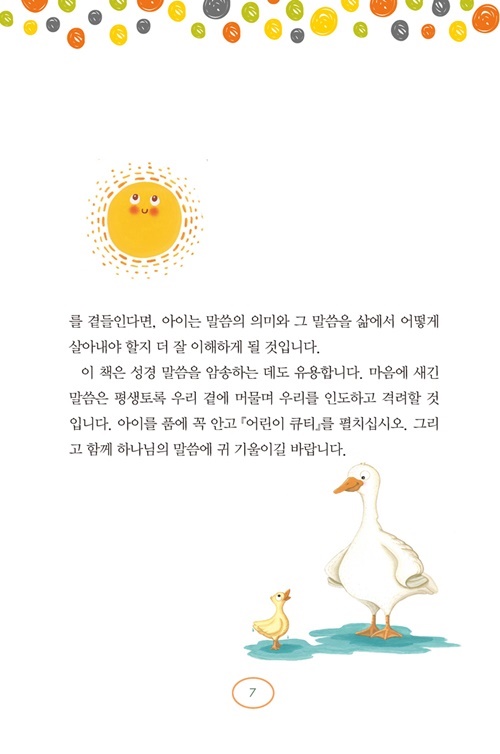 를 곁들인다면, 아이는 말씀의 의미와 그 말씀을 삶에서 어떻게 살아내야 할지 더 잘 이해하게 될 것입니다.

이 책은 성경 말씀을 암송하는 데도 유용합니다. 마음에 새긴 말씀은 평생토록 우리 곁에 머물며 우리를 인도하고 격려할 것입니다. 아이를 품에 꼭 안고 『어린이 큐티』를 펼치십시오. 그리고 함께 하나님의 말씀에 귀 기울이길 바랍니다.

7